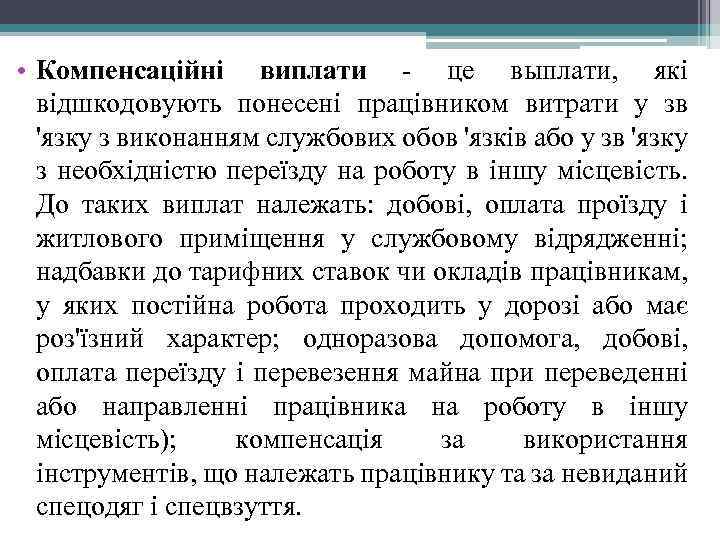 • Компенсаційні виплати - це выплати, які відшкодовують понесені працівником витрати у зв 'язку з виконанням службових обов 'язків або у зв 'язку з необхідністю переїзду на роботу в іншу місцевість. До таких виплат належать: добові, оплата проїзду і житлового приміщення у службовому відрядженні; надбавки до тарифних ставок чи окладів працівникам, у яких постійна робота проходить у дорозі або має роз'їзний характер; одноразова допомога, добові, оплата переїзду і перевезення майна при переведенні або направленні працівника на роботу в іншу місцевість); компенсація за використання інструментів, що належать працівнику та за невиданий спецодяг і спецвзуття.